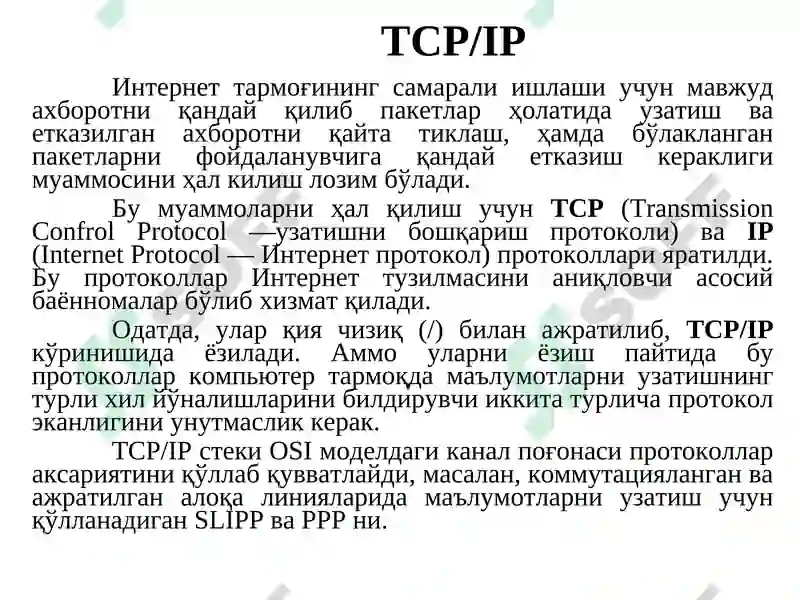 TCP/IP

Интернет тармоғининг самарали ишлаши учун мавжуд ахборотни қандай қилиб пакетлар ҳолатида узатиш ва етказилган ахборотни қайта тиклаш, ҳамда бўлакланган пакетларни фойдаланувчига қандай етказиш кераклиги муаммосини ҳал килиш лозим бўлади.

Бу муаммоларни ҳал қилиш учун TCP (Transmission Confrol Protocol —узатишни бошқариш протоколи) ва IP (Internet Protocol — Интернет протокол) протоколлари яратилди. Бу протоколлар Интернет тузилмасини аниқловчи асосий баённомалар бўлиб хизмат қилади.

Одатда, улар қия чизиқ (/) билан ажратилиб, TCP/IP кўринишида ёзилади. Аммо уларни ёзиш пайтида бу протоколлар компьютер тармоқда маълумотларни узатишнинг турли хил йўналишларини билдирувчи иккита турлича протокол эканлигини унутмаслик керак.

TCP/IP стеки OSI моделдаги канал поғонаси протоколлар аксариятини қўллаб қувватлайди, масалан, коммутацияланган ва ажратилган алоқа линияларида маълумотларни узатиш учун қўлланадиган SLIPP ва PPP ни.